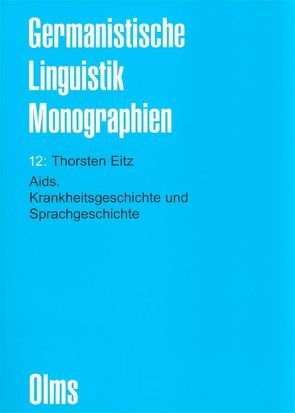 Germanistische Linguistik Monographien

12: Thorsten Eitz

Aids.
Krankheitsgeschichte und Sprachgeschichte

Olms